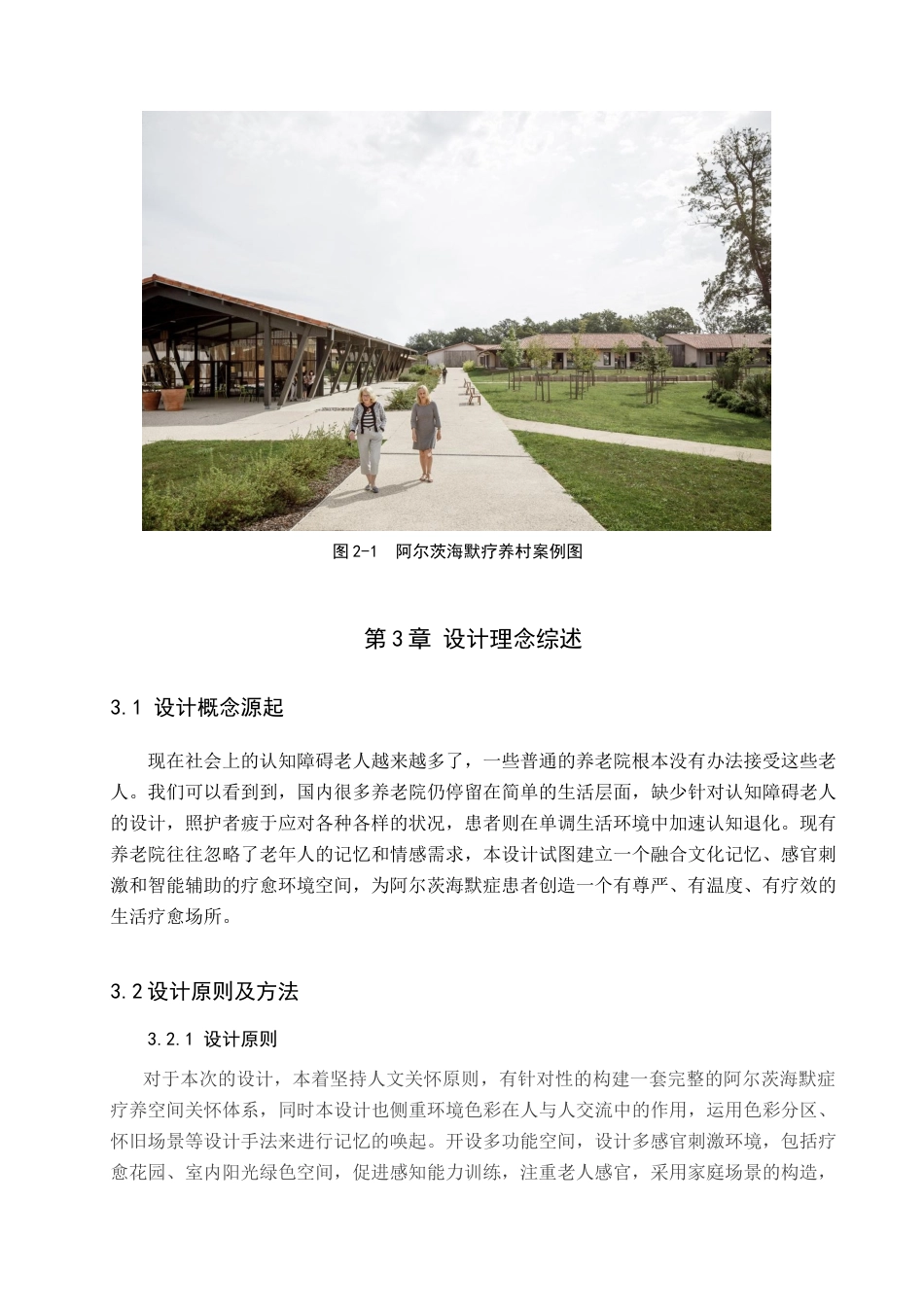 图 2-1　阿尔茨海默疗养村案例图

第 3 章　设计理念综述

3.1　设计概念源起

现在社会上的认知障碍老人越来越多了，一些普通的养老院根本没有办法接受这些老人。我们可以看到到，国内很多养老院仍停留在简单的生活层面，缺少针对认知障碍老人的设计，照护者疲于应对各种各样的状况，患者则在单调生活环境中加速认知退化。现有养老院往往忽略了老年人的记忆和情感需求，本设计试图建立一个融合文化记忆、感官刺激和智能辅助的疗愈环境空间，为阿尔茨海默症患者创造一个有尊严、有温度、有疗效的生活疗愈场所。

3.2 设计原则及方法

3.2.1　设计原则

对于本次的设计，本着坚持人文关怀原则，有针对性的构建一套完整的阿尔茨海默症疗养空间关怀体系，同时本设计也侧重环境色彩在人与人交流中的作用，运用色彩分区、怀旧场景等设计手法来进行记忆的唤起。开设多功能空间，设计多感官刺激环境，包括疗愈花园、室内阳光绿色空间，促进感知能力训练，注重老人感官，采用家庭场景的构造，